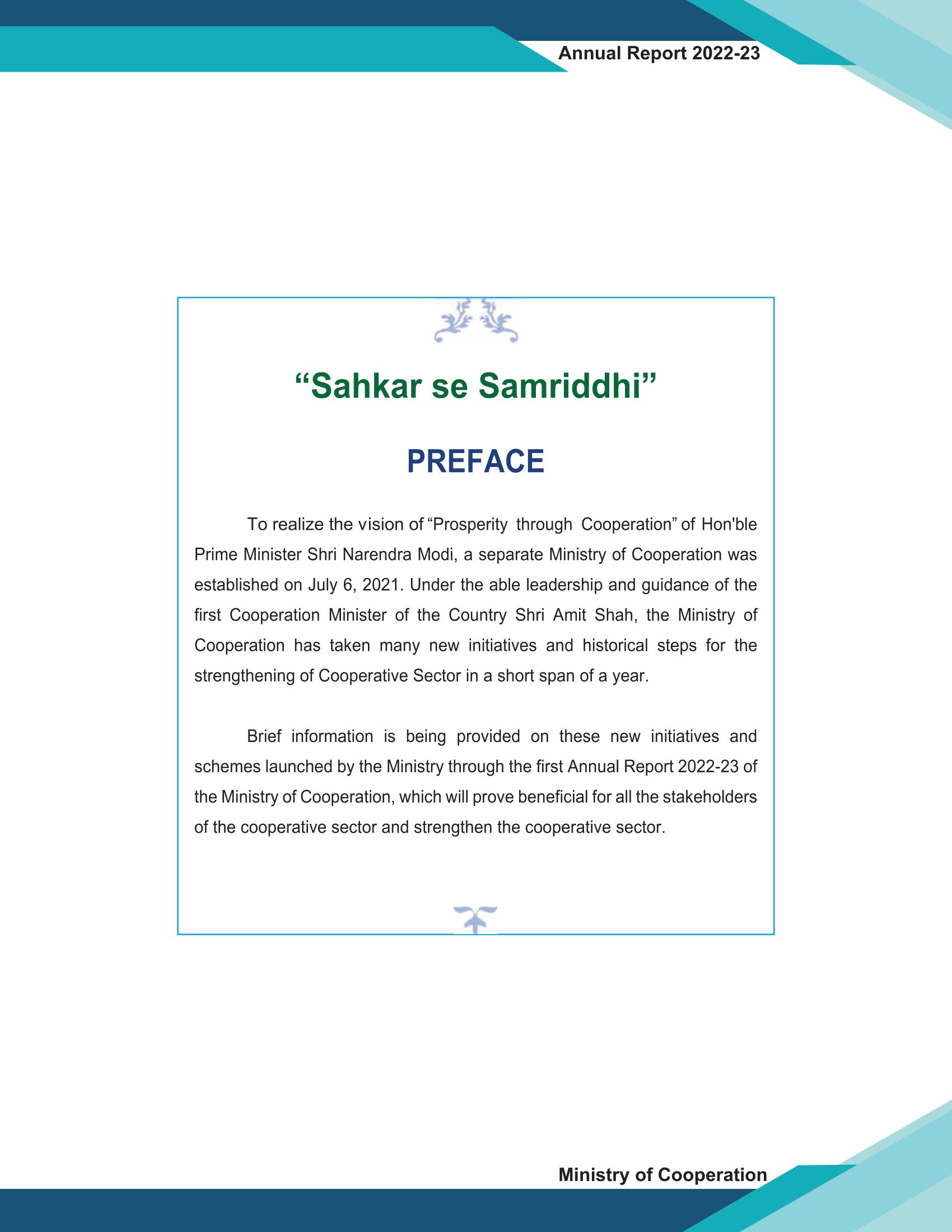 Annual Report 2022-23

“Sahkar se Samriddhi”

PREFACE

To realize the vision of “Prosperity through Cooperation” of Hon'ble Prime Minister Shri Narendra Modi, a separate Ministry of Cooperation was established on July 6, 2021. Under the able leadership and guidance of the first Cooperation Minister of the Country Shri Amit Shah, the Ministry of Cooperation has taken many new initiatives and historical steps for the strengthening of Cooperative Sector in a short span of a year.

Brief information is being provided on these new initiatives and schemes launched by the Ministry through the first Annual Report 2022-23 of the Ministry of Cooperation, which will prove beneficial for all the stakeholders of the cooperative sector and strengthen the cooperative sector.

Ministry of Cooperation